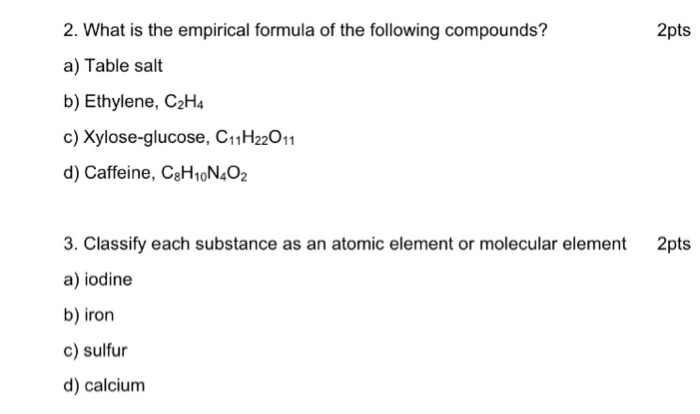 2. What is the empirical formula of the following compounds?

2pts

a) Table salt

b) Ethylene, $C_2H_4$

c) Xylose-glucose, $C_{11}H_{22}O_{11}$

d) Caffeine, $C_8H_{10}N_4O_2$

3. Classify each substance as an atomic element or molecular element

2pts

a) iodine

b) iron

c) sulfur

d) calcium